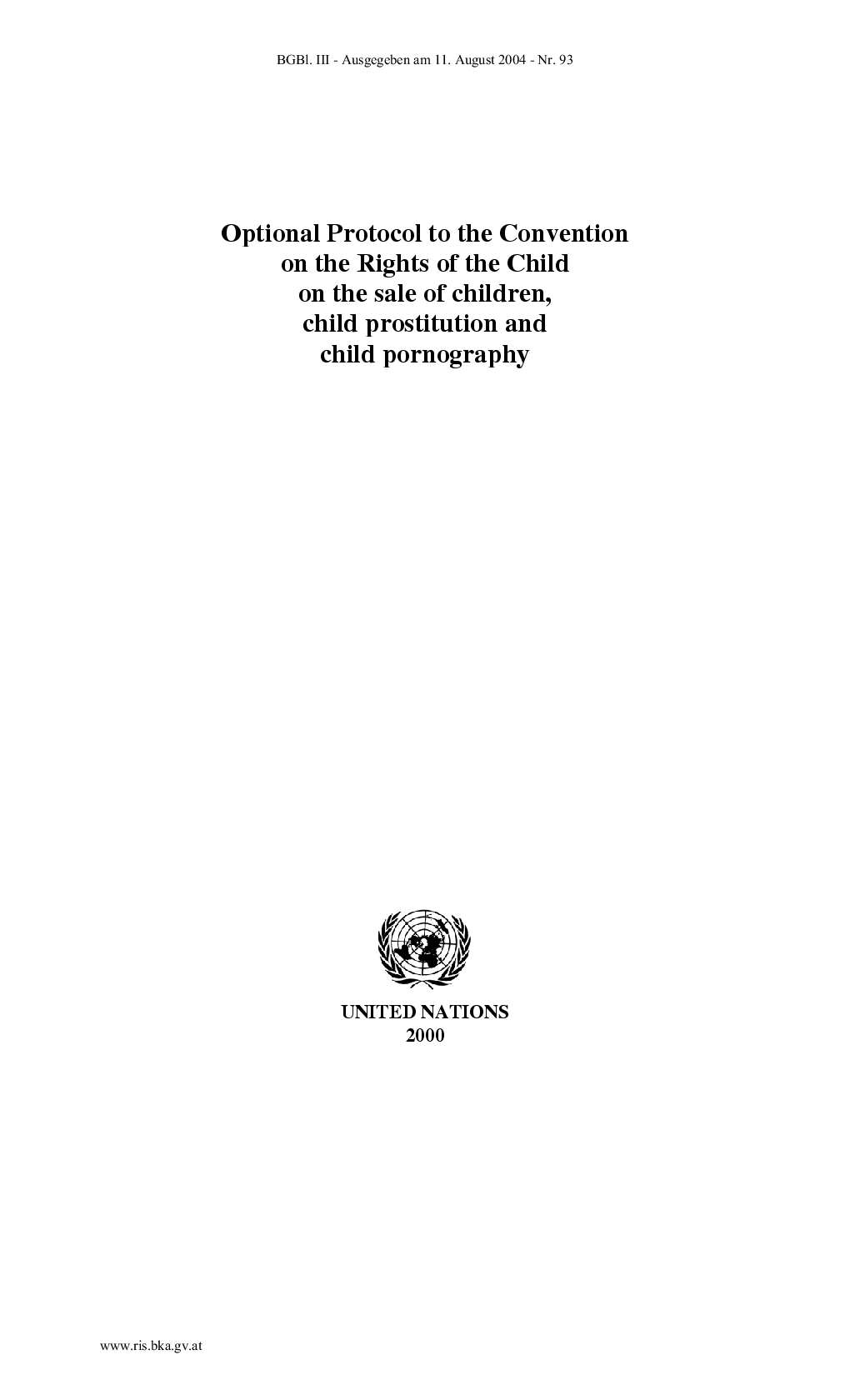 BGBl. III - Ausgegeben am 11. August 2004 - Nr. 93

Optional Protocol to the Convention on the Rights of the Child on the sale of children, child prostitution and child pornography

UNITED NATIONS
2000

www.ris.bka.gv.at